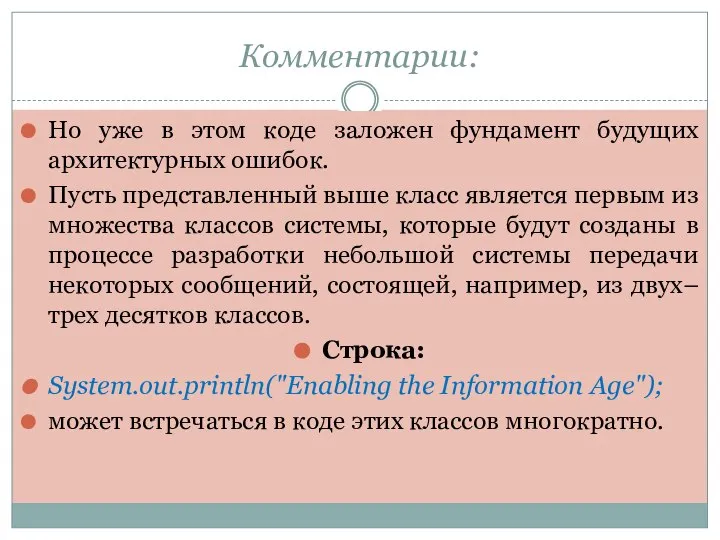 Комментарии:

Но уже в этом коде заложен фундамент будущих архитектурных ошибок.

Пусть представленный выше класс является первым из множества классов системы, которые будут созданы в процессе разработки небольшой системы передачи некоторых сообщений, состоящей, например, из двух–трех десятков классов.

Строка:

System.out.println("Enabling the Information Age");

может встречаться в коде этих классов многократно.